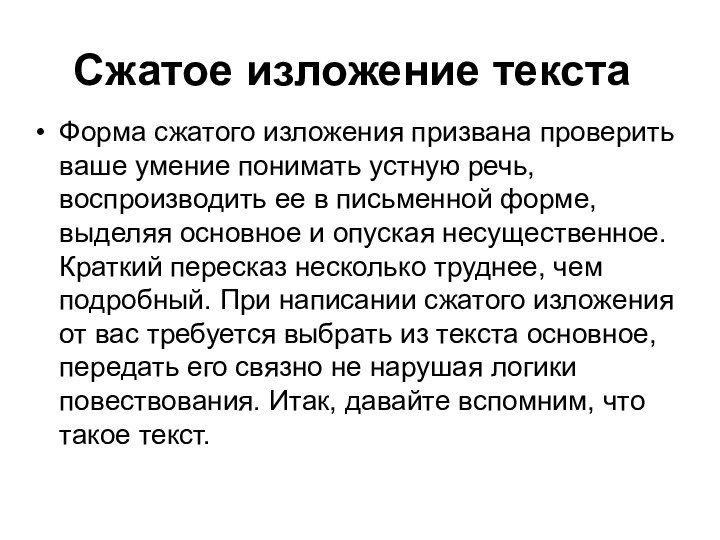 Сжатое изложение текста

• Форма сжатого изложения призвана проверить ваше умение понимать устную речь, воспроизводить ее в письменной форме, выделяя основное и опуская несущественное. Краткий пересказ несколько труднее, чем подробный. При написании сжатого изложения от вас требуется выбрать из текста основное, передать его связно не нарушая логики повествования. Итак, давайте вспомним, что такое текст.